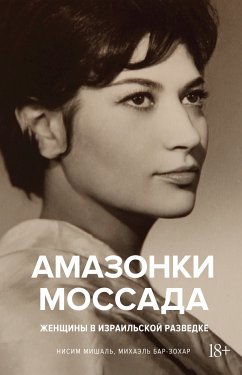 АМАЗОНКИ МОССАДА

ЖЕНЩИНЫ В ИЗРАИЛЬСКОЙ РАЗВЕДКЕ

НИСИМ МИШАЛЬ, МИХАЭЛЬ БАР-ЗОХАР

18+